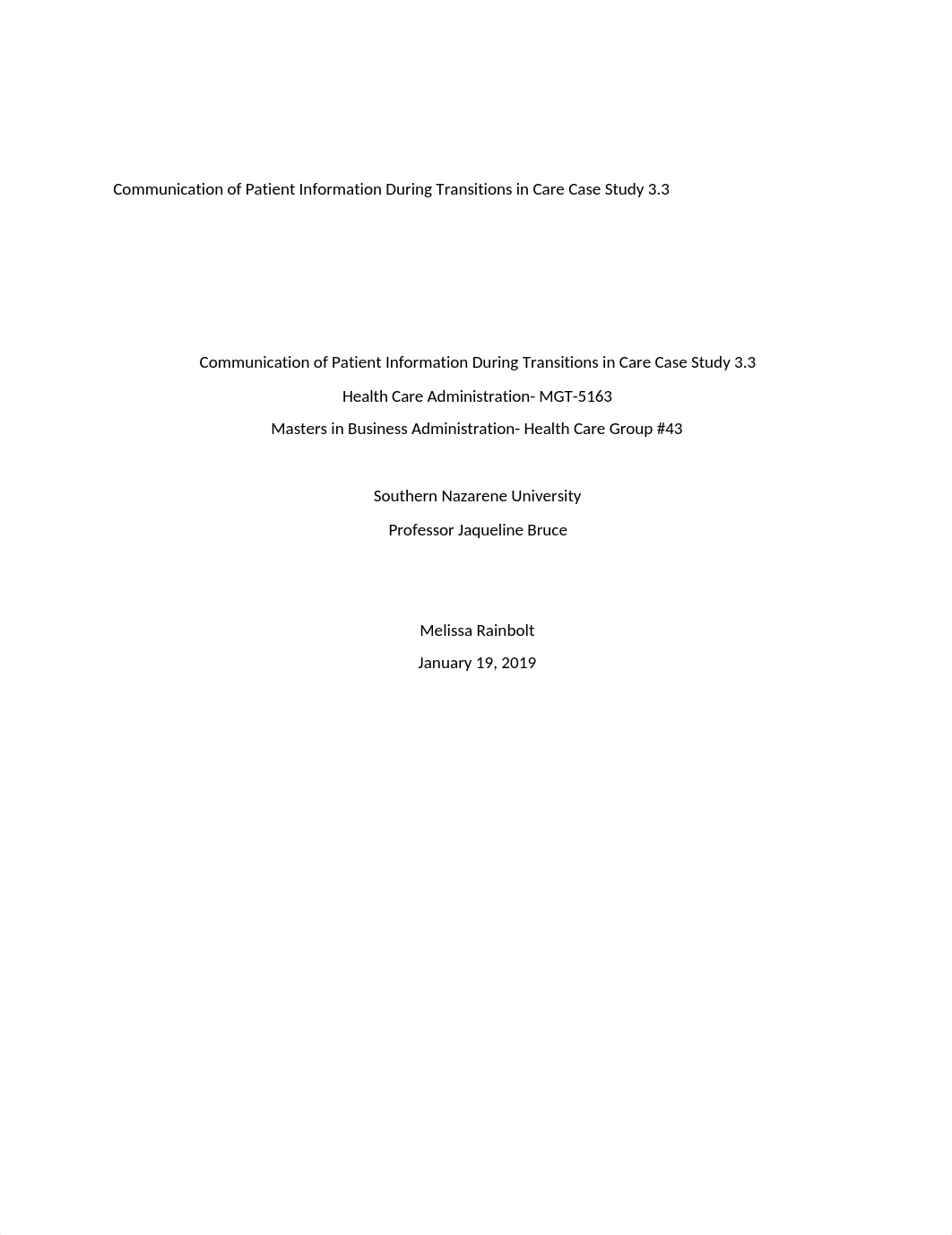 Communication of Patient Information During Transitions in Care Case Study 3.3

Communication of Patient Information During Transitions in Care Case Study 3.3

Health Care Administration- MGT-5163

Masters in Business Administration- Health Care Group #43

Southern Nazarene University

Professor Jaqueline Bruce

Melissa Rainbolt

January 19, 2019